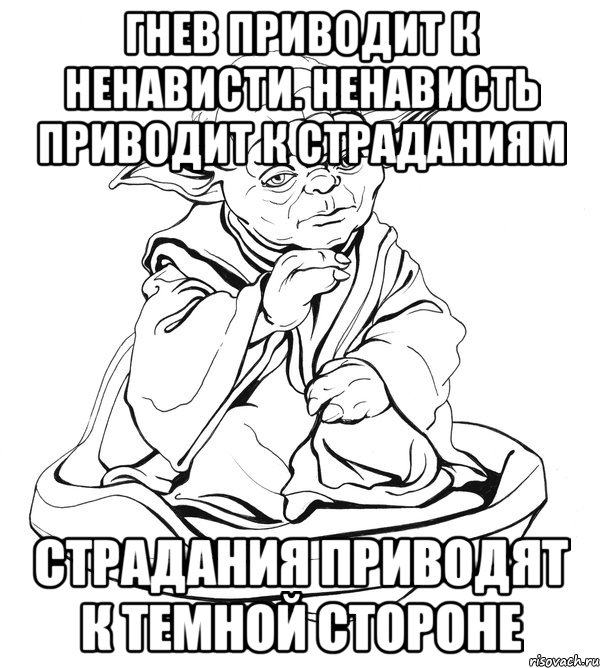 ГНЕВ ПРИВОДИТ К НЕНАВИСТИ. НЕНАВИСТЬ ПРИВОДИТ К СТРАДАНИЯМ

СТРАДАНИЯ ПРИВОДЯТ К ТЕМНОЙ СТОРОНЕ

risovach.ru